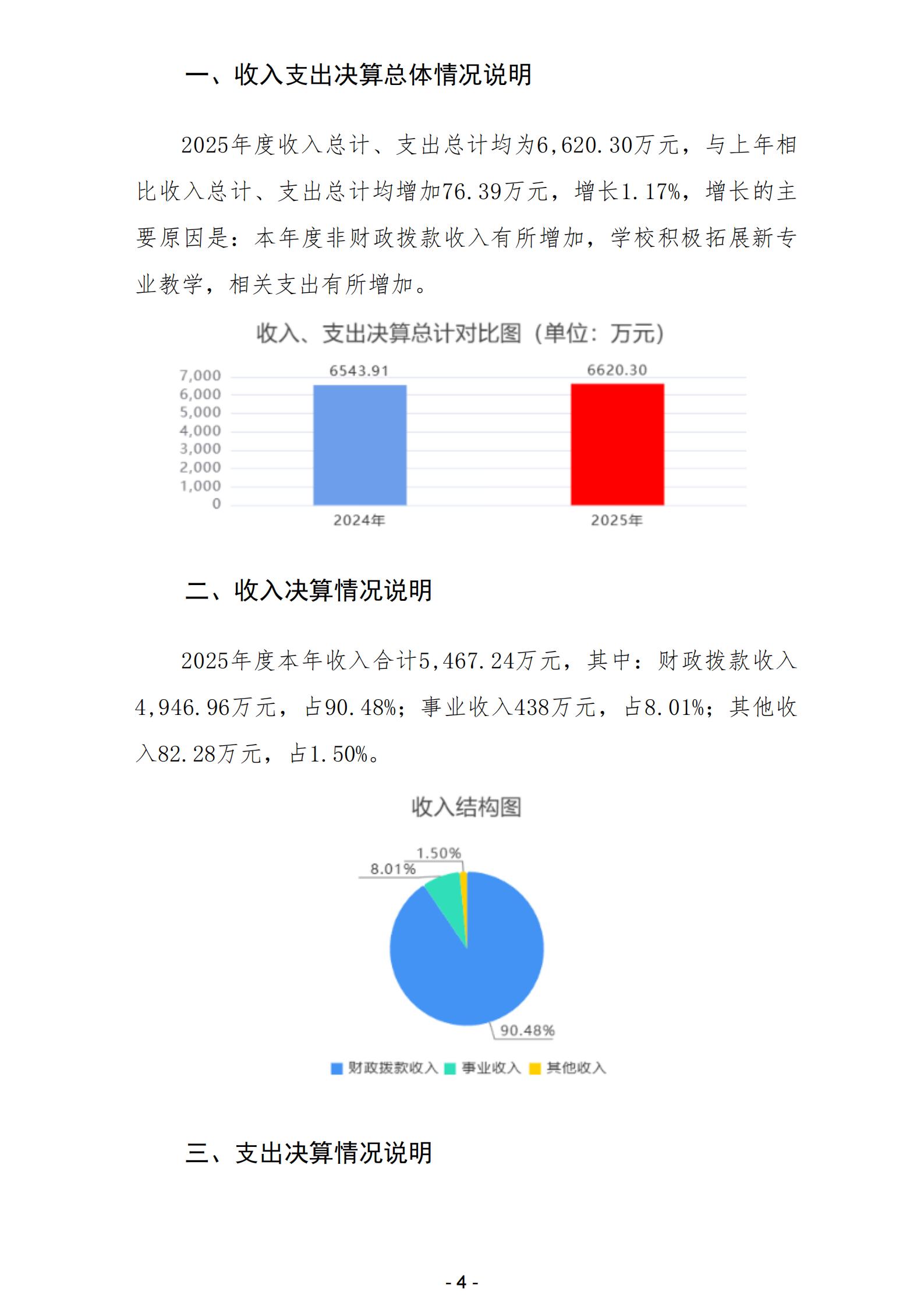 一、收入支出决算总体情况说明

2025年度收入总计、支出总计均为6,620.30万元，与上年相比收入总计、支出总计均增加76.39万元，增长1.17%，增长的主要原因是：本年度非财政拨款收入有所增加，学校积极拓展新专业教学，相关支出有所增加。

收入、支出决算总计对比图（单位：万元）

7,000
6,000
5,000
4,000
3,000
2,000
1,000
0

6543.91
6620.30
2024年
2025年

二、收入决算情况说明

2025年度本年收入合计5,467.24万元，其中：财政拨款收入4,946.96万元，占90.48%；事业收入438万元，占8.01%；其他收入82.28万元，占1.50%。

收入结构图

1.50%
8.01%
90.48%

财政拨款收入 事业收入 其他收入

三、支出决算情况说明

- 4 -